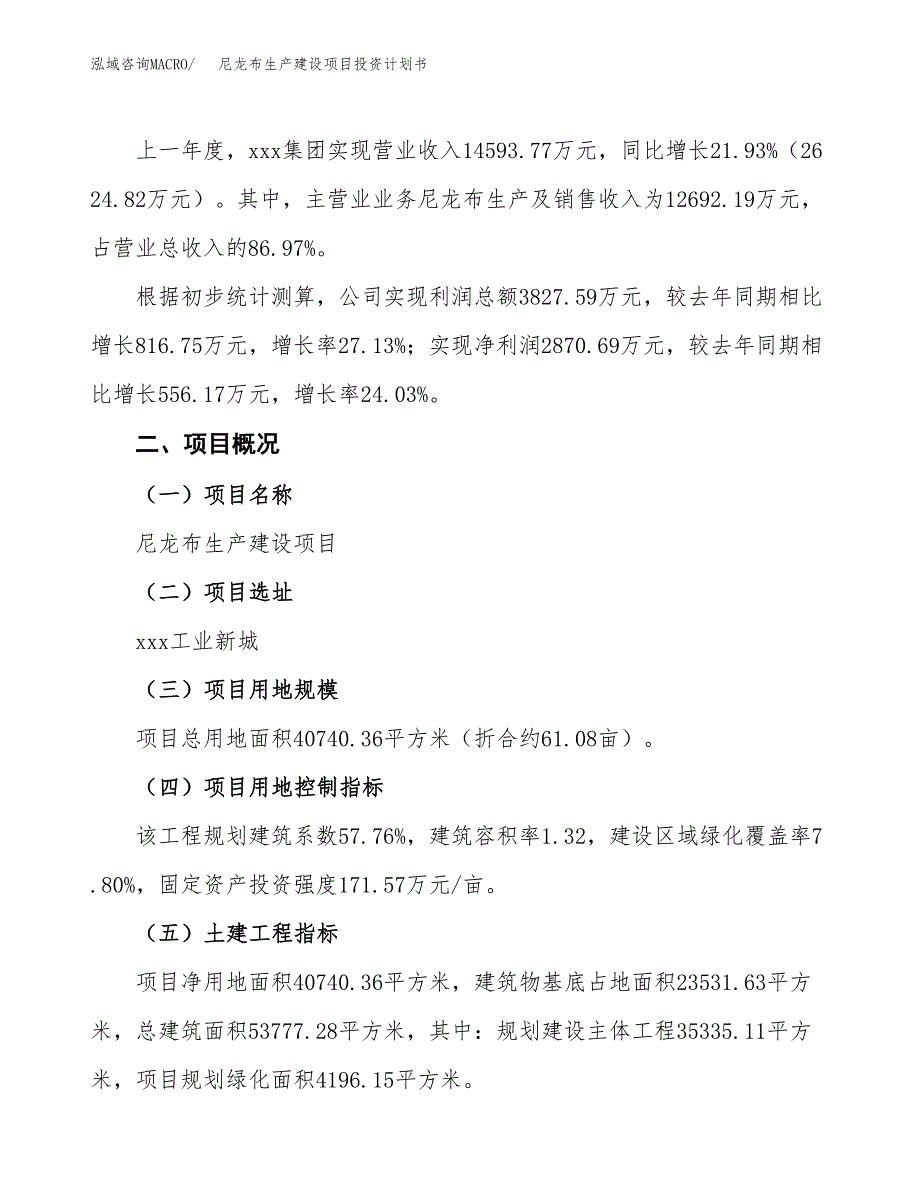 泓域咨询MACRO/　尼龙布生产建设项目投资计划书

上一年度，xxx集团实现营业收入14593.77万元，同比增长21.93%（2624.82万元）。其中，主营业业务尼龙布生产及销售收入为12692.19万元，占营业总收入的86.97%。

根据初步统计测算，公司实现利润总额3827.59万元，较去年同期相比增长816.75万元，增长率27.13%；实现净利润2870.69万元，较去年同期相比增长556.17万元，增长率24.03%。

二、项目概况

（一）项目名称

尼龙布生产建设项目

（二）项目选址

xxx工业新城

（三）项目用地规模

项目总用地面积40740.36平方米（折合约61.08亩）。

（四）项目用地控制指标

该工程规划建筑系数57.76%，建筑容积率1.32，建设区域绿化覆盖率7.80%，固定资产投资强度171.57万元/亩。

（五）土建工程指标

项目净用地面积40740.36平方米，建筑物基底占地面积23531.63平方米，总建筑面积53777.28平方米，其中：规划建设主体工程35335.11平方米，项目规划绿化面积4196.15平方米。